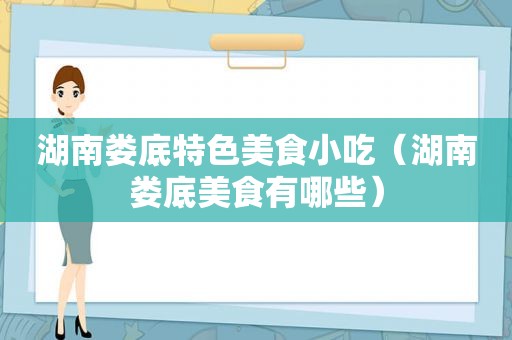 湖南娄底特色美食小吃（湖南娄底美食有哪些）